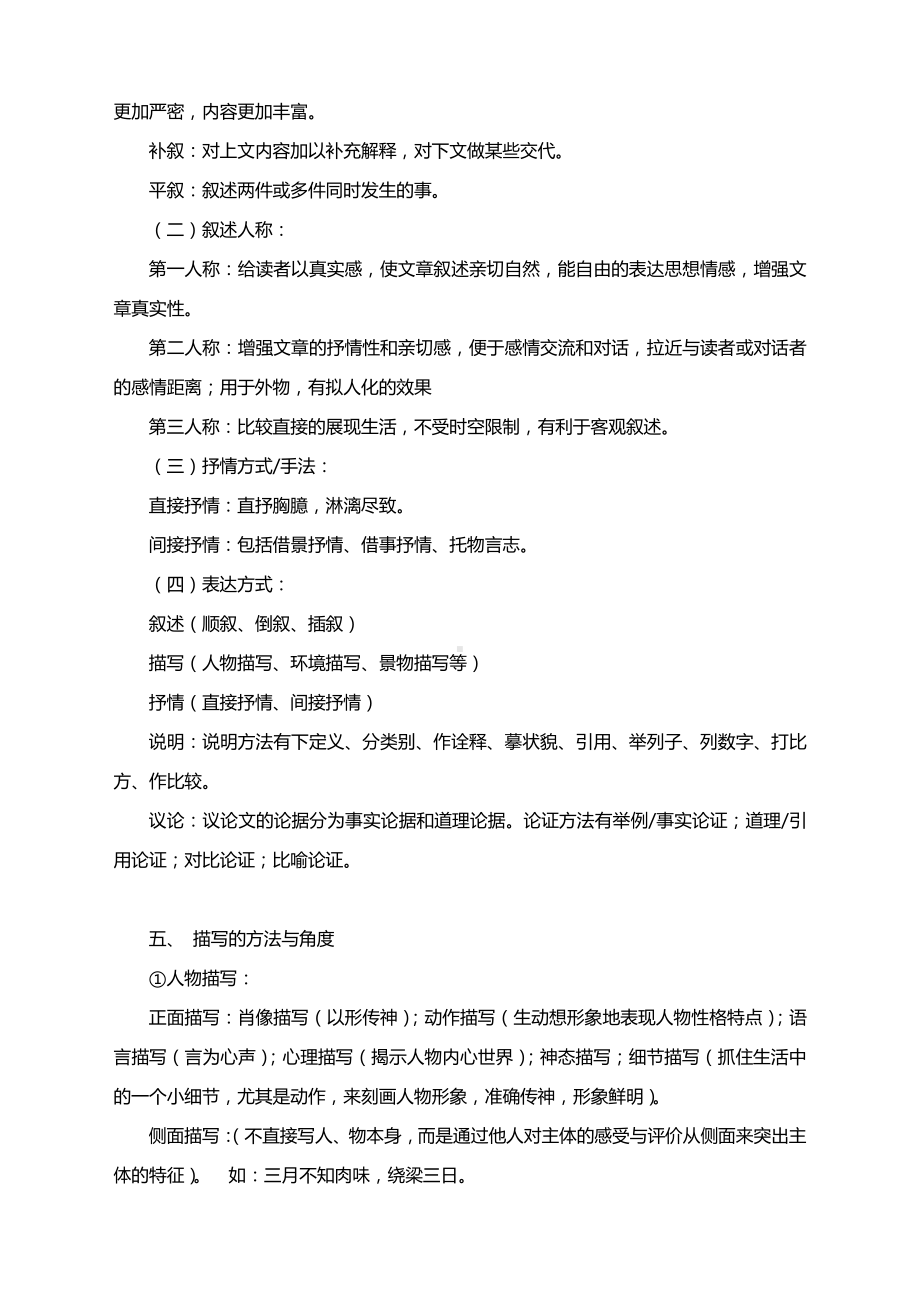 更加严密，内容更加丰富。

补叙：对上文内容加以补充解释，对下文做某些交代。

平叙：叙述两件或多件同时发生的事。

（二）叙述人称：

第一人称：给读者以真实感，使文章叙述亲切自然，能自由的表达思想情感，增强文章真实性。

第二人称：增强文章的抒情性和亲切感，便于感情交流和对话，拉近与读者或对话者的感情距离；用于外物，有拟人化的效果

第三人称：比较直接的展现生活，不受时空限制，有利于客观叙述。

（三）抒情方式/手法：

直接抒情：直抒胸臆，淋漓尽致。

间接抒情：包括借景抒情、借事抒情、托物言志。

（四）表达方式：

叙述（顺叙、倒叙、插叙）

描写（人物描写、环境描写、景物描写等）

抒情（直接抒情、间接抒情）

说明：说明方法有下定义、分类别、作诠释、摹状貌、引用、举列子、列数字、打比方、作比较。

议论：议论文的论据分为事实论据和道理论据。论证方法有举例/事实论证；道理/引用论证；对比论证；比喻论证。

五、 描写的方法与角度

①人物描写：

正面描写：肖像描写（以形传神）；动作描写（生动想形象地表现人物性格特点）；语言描写（言为心声）；心理描写（揭示人物内心世界）；神态描写；细节描写（抓住生活中的一个小细节，尤其是动作，来刻画人物形象，准确传神，形象鲜明）。

侧面描写：（不直接写人、物本身，而是通过他人对主体的感受与评价从侧面来突出主体的特征）。 如：三月不知肉味，绕梁三日。